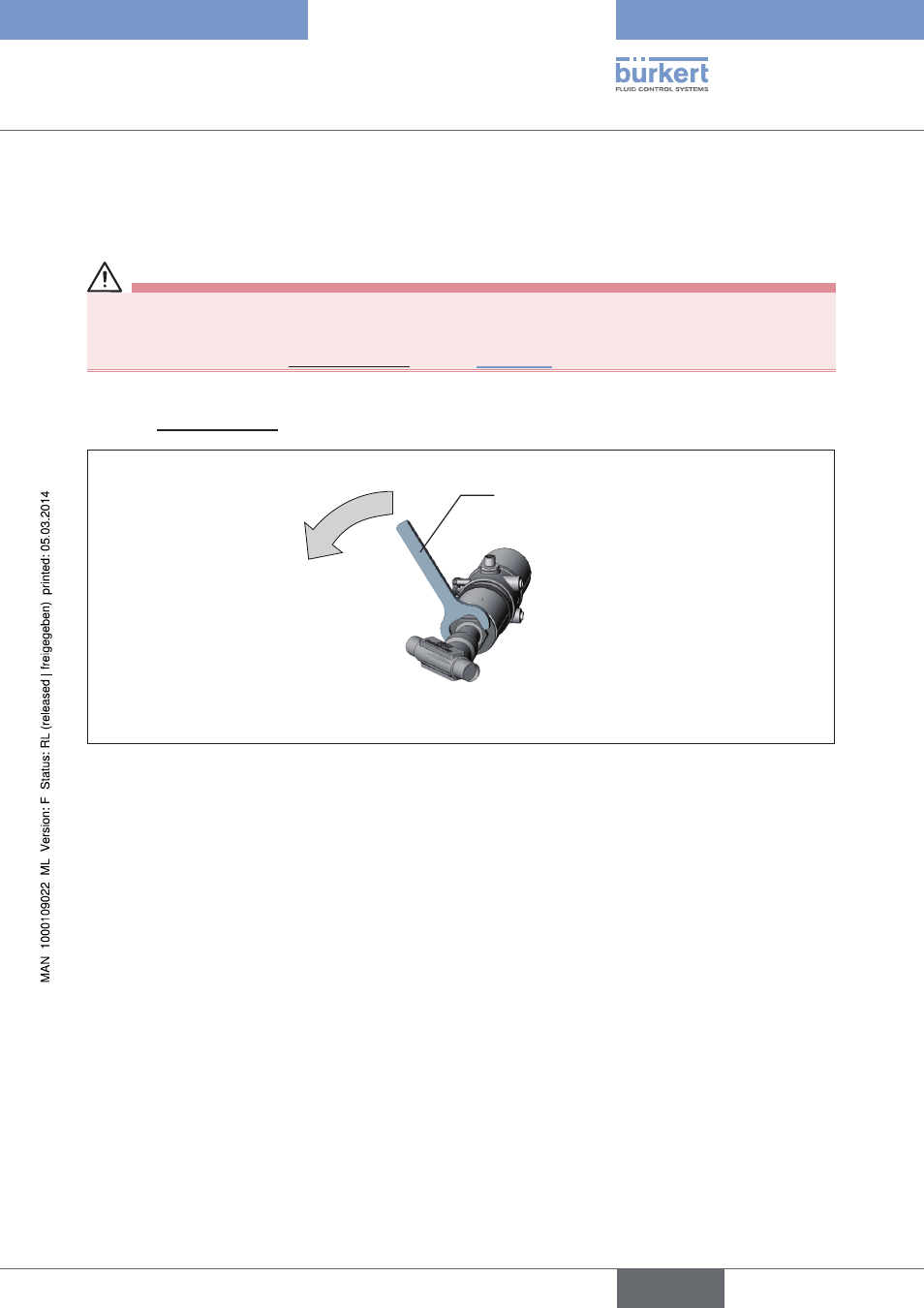 bürkert
FLUID CONTROL SYSTEMS

MAN 1000109022 ML Version: F Status: RL (released | freigegeben) printed: 05.03.2014